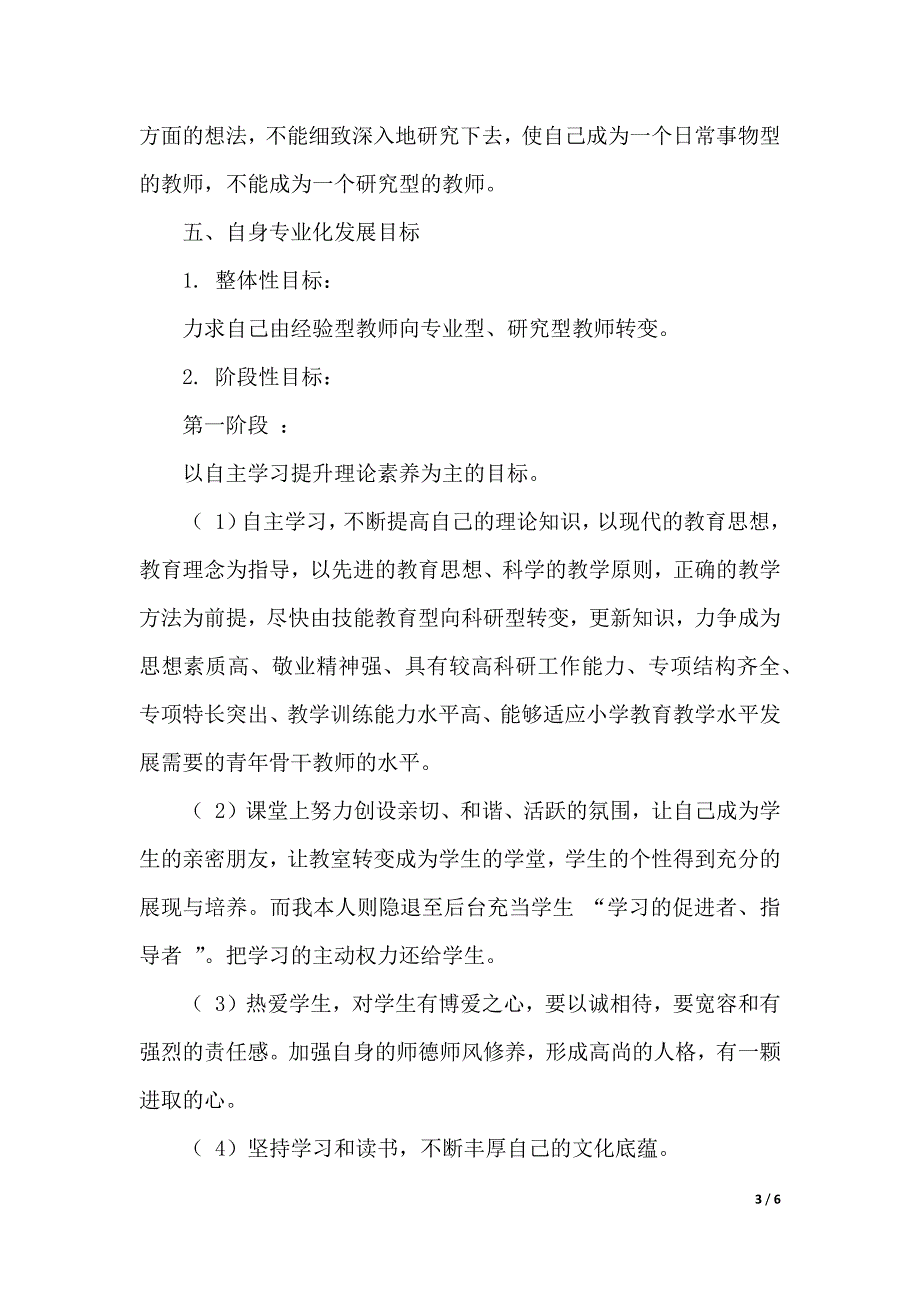 方面的想法，不能细致深入地研究下去，使自己成为一个日常事物型的教师，不能成为一个研究型的教师。

五、自身专业化发展目标

1. 整体性目标：

力求自己由经验型教师向专业型、研究型教师转变。

2. 阶段性目标：

第一阶段 ：

以自主学习提升理论素养为主的目标。

（ 1）自主学习，不断提高自己的理论知识，以现代的教育思想，教育理念为指导，以先进的教育思想、科学的教学原则，正确的教学方法为前提，尽快由技能教育型向科研型转变，更新知识，力争成为思想素质高、敬业精神强、具有较高科研工作能力、专项结构齐全、专项特长突出、教学训练能力水平高、能够适应小学教育教学水平发展需要的青年骨干教师的水平。

（ 2）课堂上努力创设亲切、和谐、活跃的氛围，让自己成为学生的亲密朋友，让教室转变成为学生的学堂，学生的个性得到充分的展现与培养。而我本人则隐退至后台充当学生 “学习的促进者、指导者 ”。把学习的主动权力还给学生。

（ 3）热爱学生，对学生有博爱之心，要以诚相待，要宽容和有强烈的责任感。加强自身的师德师风修养，形成高尚的人格，有一颗进取的心。

（ 4）坚持学习和读书，不断丰厚自己的文化底蕴。

3 / 6